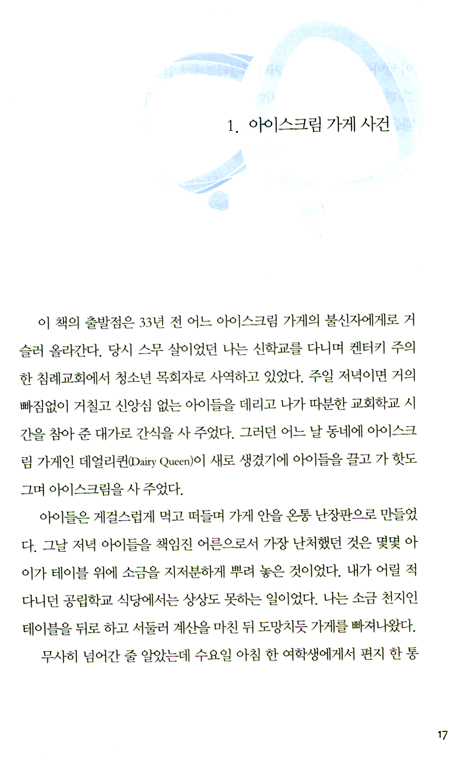 1. 아이스크림 가게 사건

이 책의 출발점은 33년 전 어느 아이스크림 가게의 불신자에게로 거슬러 올라간다. 당시 스무 살이었던 나는 신학교를 다니며 켄터키 주의 한 침례교회에서 청소년 목회자로 사역하고 있었다. 주일 저녁이면 거의 빠짐없이 거칠고 신앙심 없는 아이들을 데리고 나가 따분한 교회학교 시간을 참아 준 대가로 간식을 사 주었다. 그러던 어느 날 동네에 아이스크림 가게인 데얼리퀸(Dairy Queen)이 새로 생겼기에 아이들을 끌고 가 핫도그며 아이스크림을 사 주었다.

아이들은 게걸스럽게 먹고 떠들며 가게 안을 온통 난장판으로 만들었다. 그날 저녁 아이들을 책임진 어른으로서 가장 난처했던 것은 몇몇 아이가 테이블 위에 소금을 지저분하게 뿌려 놓은 것이었다. 내가 어릴 적 다니던 공립학교 식당에서는 상상도 못하는 일이었다. 나는 소금 천지인 테이블을 뒤로 하고 서둘러 계산을 마친 뒤 도망치듯 가게를 빠져나왔다.

무사히 넘어간 줄 알았는데 수요일 아침 한 여학생에게서 편지 한 통

17